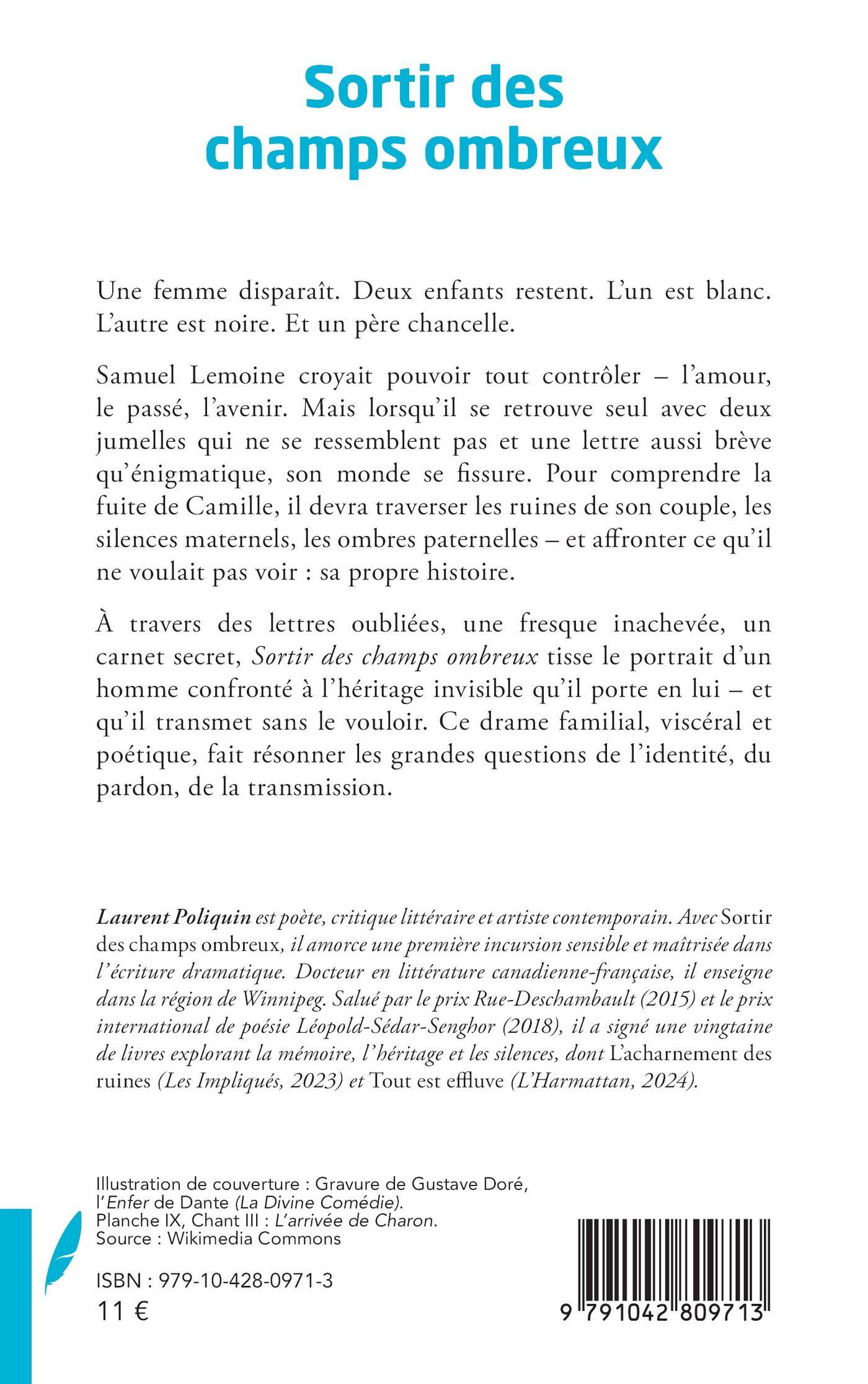 Sortir des champs ombreux

Une femme disparaît. Deux enfants restent. L'un est blanc. L'autre est noire. Et un père chancelle.

Samuel Lemoine croyait pouvoir tout contrôler – l'amour, le passé, l'avenir. Mais lorsqu'il se retrouve seul avec deux jumelles qui ne se ressemblent pas et une lettre aussi brève qu'énigmatique, son monde se fissure. Pour comprendre la fuite de Camille, il devra traverser les ruines de son couple, les silences maternels, les ombres paternelles – et affronter ce qu'il ne voulait pas voir : sa propre histoire.

À travers des lettres oubliées, une fresque inachevée, un carnet secret, Sortir des champs ombreux tisse le portrait d'un homme confronté à l'héritage invisible qu'il porte en lui – et qu'il transmet sans le vouloir. Ce drame familial, viscéral et poétique, fait résonner les grandes questions de l'identité, du pardon, de la transmission.

Laurent Poliquin est poète, critique littéraire et artiste contemporain. Avec Sortir des champs ombreux, il amorce une première incursion sensible et maîtrisée dans l'écriture dramatique. Docteur en littérature canadienne-française, il enseigne dans la région de Winnipeg. Salué par le prix Rue-Deschambault (2015) et le prix international de poésie Léopold-Sédar-Senghor (2018), il a signé une vingtaine de livres explorant la mémoire, l'héritage et les silences, dont L'acharnement des ruines (Les Impliqués, 2023) et Tout est effluve (L'Harmattan, 2024).

Illustration de couverture : Gravure de Gustave Doré, l'Enfer de Dante (La Divine Comédie). Planche IX, Chant III : L'arrivée de Charon. Source : Wikimedia Commons

ISBN : 979-10-428-0971-3
11 €

9 791042 809713